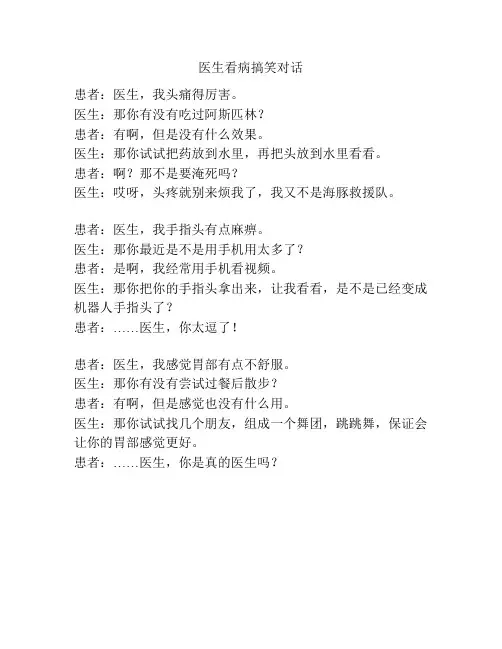 医生看病搞笑对话

患者：医生，我头痛得厉害。
医生：那你有没有吃过阿斯匹林？
患者：有啊，但是没有什么效果。
医生：那你试试把药放到水里，再把头放到水里看看。
患者：啊？那不是要淹死吗？
医生：哎呀，头疼就别来烦我了，我又不是海豚救援队。

患者：医生，我手指头有点麻痹。
医生：那你最近是不是用手机用太多了？
患者：是啊，我经常用手机看视频。
医生：那你把你的手指头拿出来，让我看看，是不是已经变成机器人手指头了？
患者：……医生，你太逗了！

患者：医生，我感觉胃部有点不舒服。
医生：那你有没有尝试过餐后散步？
患者：有啊，但是感觉也没有什么用。
医生：那你试试找几个朋友，组成一个舞团，跳跳舞，保证会让你的胃部感觉更好。
患者：……医生，你是真的医生吗？